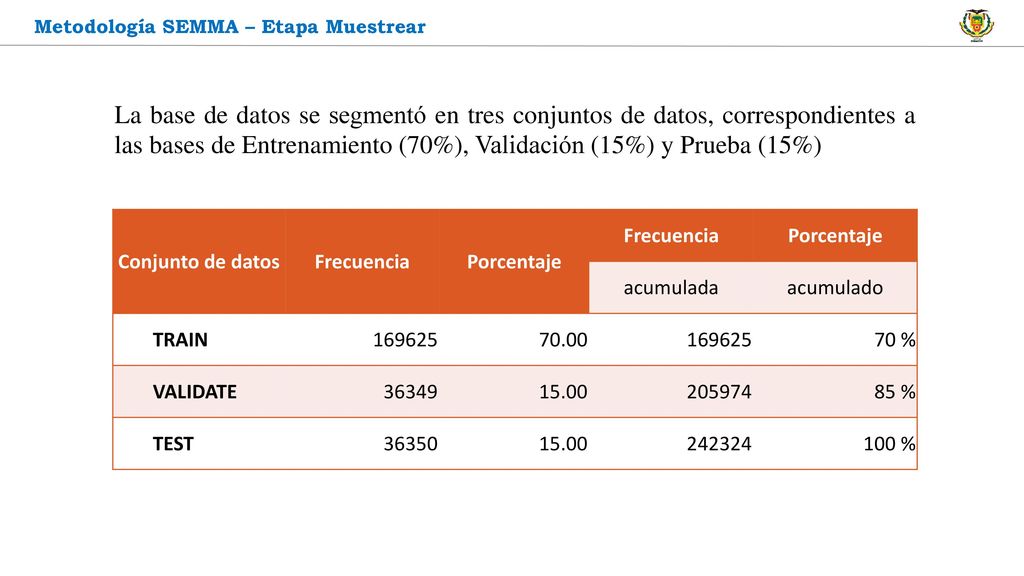 Metodología SEMMA – Etapa Muestrear

La base de datos se segmentó en tres conjuntos de datos, correspondientes a las bases de Entrenamiento (70%), Validación (15%) y Prueba (15%)

| Conjunto de datos | Frecuencia | Porcentaje | Frecuencia acumulada | Porcentaje acumulado |
|---|---|---|---|---|
| TRAIN | 169625 | 70.00 | 169625 | 70 % |
| VALIDATE | 36349 | 15.00 | 205974 | 85 % |
| TEST | 36350 | 15.00 | 242324 | 100 % |